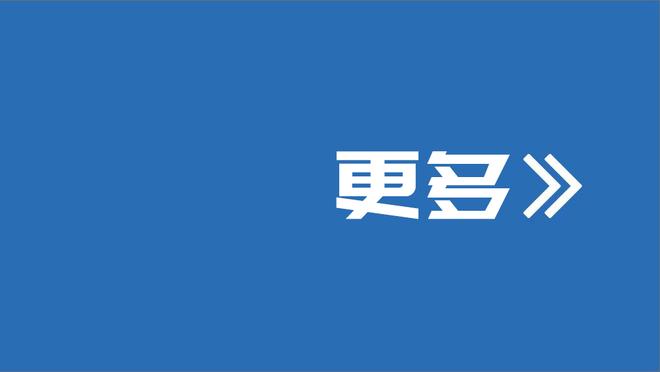 更多》